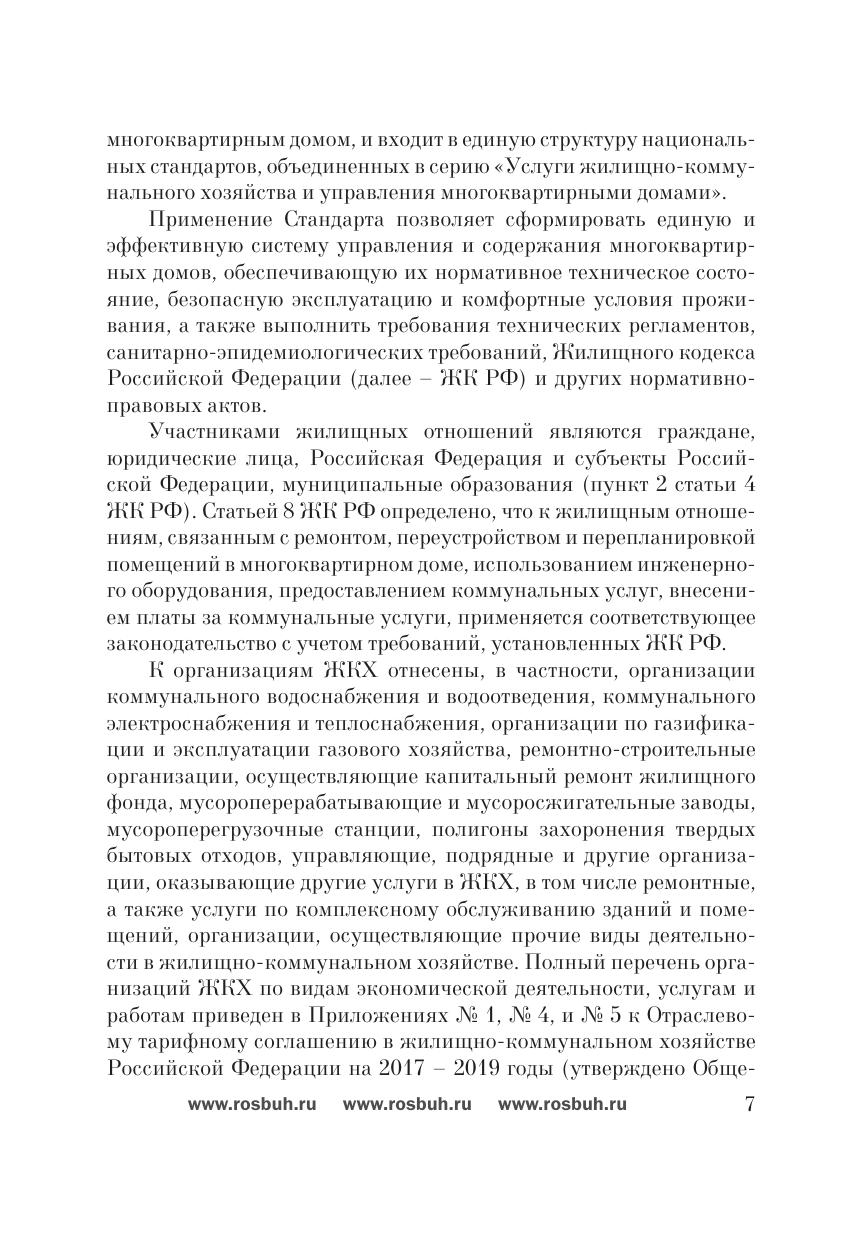 многоквартирным домом, и входит в единую структуру национальных стандартов, объединенных в серию «Услуги жилищно-коммунального хозяйства и управления многоквартирными домами».

Применение Стандарта позволяет сформировать единую и эффективную систему управления и содержания многоквартирных домов, обеспечивающую их нормативное техническое состояние, безопасную эксплуатацию и комфортные условия проживания, а также выполнить требования технических регламентов, санитарно-эпидемиологических требований, Жилищного кодекса Российской Федерации (далее – ЖК РФ) и других нормативно-правовых актов.

Участниками жилищных отношений являются граждане, юридические лица, Российская Федерация и субъекты Российской Федерации, муниципальные образования (пункт 2 статьи 4 ЖК РФ). Статьей 8 ЖК РФ определено, что к жилищным отношениям, связанным с ремонтом, переустройством и перепланировкой помещений в многоквартирном доме, использованием инженерного оборудования, предоставлением коммунальных услуг, внесением платы за коммунальные услуги, применяется соответствующее законодательство с учетом требований, установленных ЖК РФ.

К организациям ЖКХ отнесены, в частности, организации коммунального водоснабжения и водоотведения, коммунального электроснабжения и теплоснабжения, организации по газификации и эксплуатации газового хозяйства, ремонтно-строительные организации, осуществляющие капитальный ремонт жилищного фонда, мусороперерабатывающие и мусоросжигательные заводы, мусороперегрузочные станции, полигоны захоронения твердых бытовых отходов, управляющие, подрядные и другие организации, оказывающие другие услуги в ЖКХ, в том числе ремонтные, а также услуги по комплексному обслуживанию зданий и помещений, организации, осуществляющие прочие виды деятельности в жилищно-коммунальном хозяйстве. Полный перечень организаций ЖКХ по видам экономической деятельности, услугам и работам приведен в Приложениях № 1, № 4, и № 5 к Отраслевому тарифному соглашению в жилищно-коммунальном хозяйстве Российской Федерации на 2017 – 2019 годы (утверждено Обще-

www.rosbuh.ru www.rosbuh.ru www.rosbuh.ru 7